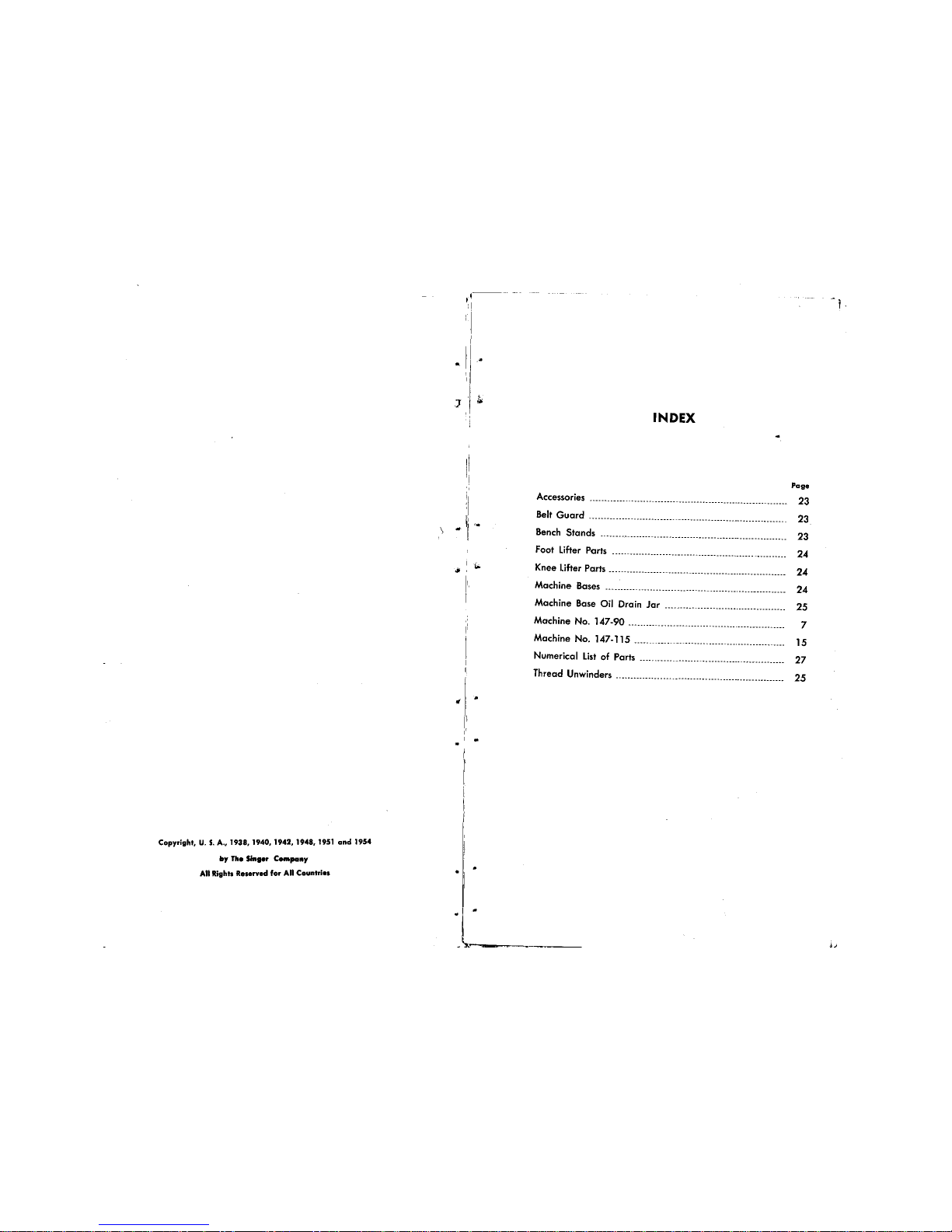 Copyright, U. S. A., 1938, 1940, 1942, 1948, 1951 and 1954

by The Singer Company

All Rights Reserved for All Countries

INDEX

Page

Accessories 23

Belt Guard 23

Bench Stands 23

Foot Lifter Parts 24

Knee Lifter Parts 24

Machine Bases 24

Machine Base Oil Drain Jar 25

Machine No. 147-90 7

Machine No. 147-115 15

Numerical List of Parts 27

Thread Unwinders 25